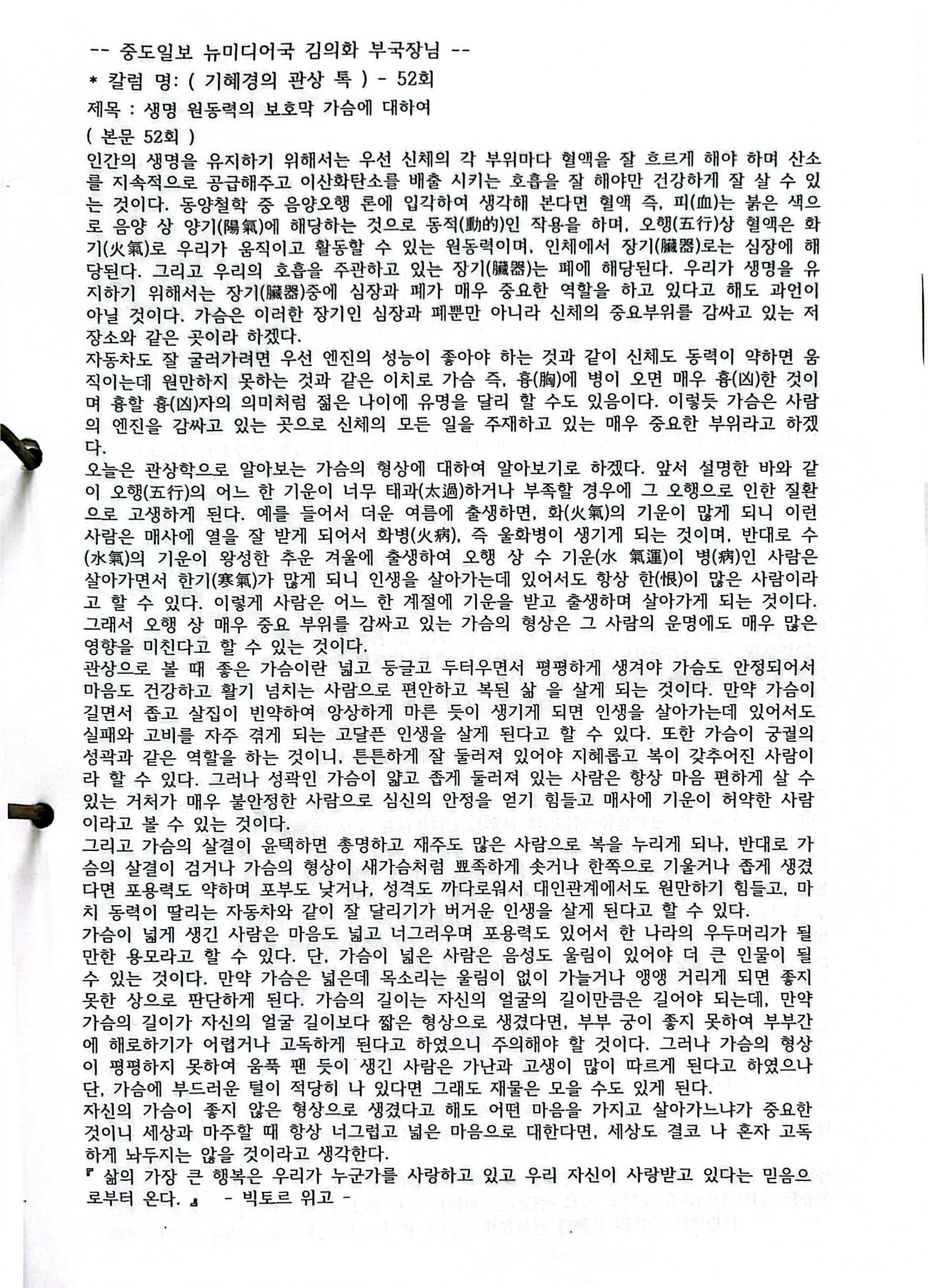 -- 중도일보 뉴미디어국 김의화 부국장님 --

* 칼럼 명: ( 기혜경의 관상 톡 ) - 52회

제목 : 생명 원동력의 보호막 가슴에 대하여

( 본문 52회 )

인간의 생명을 유지하기 위해서는 우선 신체의 각 부위마다 혈액을 잘 흐르게 해야 하며 산소를 지속적으로 공급해주고 이산화탄소를 배출 시키는 호흡을 잘 해야만 건강하게 잘 살 수 있는 것이다. 동양철학 중 음양오행 론에 입각하여 생각해 본다면 혈액 즉, 피(血)는 붉은 색으로 음양 상 양기(陽氣)에 해당하는 것으로 동적(動的)인 작용을 하며, 오행(五行)상 혈액은 화기(火氣)로 우리가 움직이고 활동할 수 있는 원동력이며, 인체에서 장기(臟器)로는 심장에 해당된다. 그리고 우리의 호흡을 주관하고 있는 장기(臟器)는 폐에 해당된다. 우리가 생명을 유지하기 위해서는 장기(臟器)중에 심장과 폐가 매우 중요한 역할을 하고 있다고 해도 과언이 아닐 것이다. 가슴은 이러한 장기인 심장과 폐뿐만 아니라 신체의 중요부위를 감싸고 있는 저장소와 같은 곳이라 하겠다.

자동차도 잘 굴러가려면 우선 엔진의 성능이 좋아야 하는 것과 같이 신체도 동력이 약하면 움직이는데 원만하지 못하는 것과 같은 이치로 가슴 즉, 흉(胸)에 병이 오면 매우 흉(凶)한 것이며 흉할 흉(凶)자의 의미처럼 젊은 나이에 유명을 달리 할 수도 있음이다. 이렇듯 가슴은 사람의 엔진을 감싸고 있는 곳으로 신체의 모든 일을 주재하고 있는 매우 중요한 부위라고 하겠다.

오늘은 관상학으로 알아보는 가슴의 형상에 대하여 알아보기로 하겠다. 앞서 설명한 바와 같이 오행(五行)의 어느 한 기운이 너무 태과(太過)하거나 부족할 경우에 그 오행으로 인한 질환으로 고생하게 된다. 예를 들어서 더운 여름에 출생하면, 화(火氣)의 기운이 많게 되니 이런 사람은 매사에 열을 잘 받게 되어서 화병(火病), 즉 울화병이 생기게 되는 것이며, 반대로 수(水氣)의 기운이 왕성한 추운 겨울에 출생하여 오행 상 수 기운(水 氣運)이 병(病)인 사람은 살아가면서 한기(寒氣)가 많게 되니 인생을 살아가는데 있어서도 항상 한(恨)이 많은 사람이라고 할 수 있다. 이렇게 사람은 어느 한 계절에 기운을 받고 출생하며 살아가게 되는 것이다. 그래서 오행 상 매우 중요 부위를 감싸고 있는 가슴의 형상은 그 사람의 운명에도 매우 많은 영향을 미친다고 할 수 있는 것이다.

관상으로 볼 때 좋은 가슴이란 넓고 둥글고 두터우면서 평평하게 생겨야 가슴도 안정되어서 마음도 건강하고 활기 넘치는 사람으로 편안하고 복된 삶 을 살게 되는 것이다. 만약 가슴이 길면서 좁고 살집이 빈약하여 앙상하게 마른 듯이 생기게 되면 인생을 살아가는데 있어서도 실패와 고비를 자주 겪게 되는 고달픈 인생을 살게 된다고 할 수 있다. 또한 가슴이 궁궐의 성곽과 같은 역할을 하는 것이니, 튼튼하게 잘 둘러져 있어야 지혜롭고 복이 갖추어진 사람이라 할 수 있다. 그러나 성곽인 가슴이 얇고 좁게 둘러져 있는 사람은 항상 마음 편하게 살 수 있는 거처가 매우 불안정한 사람으로 심신의 안정을 얻기 힘들고 매사에 기운이 허약한 사람이라고 볼 수 있는 것이다.

그리고 가슴의 살결이 윤택하면 총명하고 재주도 많은 사람으로 복을 누리게 되나, 반대로 가슴의 살결이 검거나 가슴의 형상이 새가슴처럼 뾰족하게 솟거나 한쪽으로 기울거나 좁게 생겼다면 포용력도 약하며 포부도 낮거나, 성격도 까다로워서 대인관계에서도 원만하기 힘들고, 마치 동력이 딸리는 자동차와 같이 잘 달리기가 버거운 인생을 살게 된다고 할 수 있다.

가슴이 넓게 생긴 사람은 마음도 넓고 너그러우며 포용력도 있어서 한 나라의 우두머리가 될 만한 용모라고 할 수 있다. 단, 가슴이 넓은 사람은 음성도 울림이 있어야 더 큰 인물이 될 수 있는 것이다. 만약 가슴은 넓은데 목소리는 울림이 없이 가늘거나 앵앵 거리게 되면 좋지 못한 상으로 판단하게 된다. 가슴의 길이는 자신의 얼굴의 길이만큼은 길어야 되는데, 만약 가슴의 길이가 자신의 얼굴 길이보다 짧은 형상으로 생겼다면, 부부 궁이 좋지 못하여 부부간에 해로하기가 어렵거나 고독하게 된다고 하였으니 주의해야 할 것이다. 그러나 가슴의 형상이 평평하지 못하여 움푹 팬 듯이 생긴 사람은 가난과 고생이 많이 따르게 된다고 하였으나 단, 가슴에 부드러운 털이 적당히 나 있다면 그래도 재물은 모을 수도 있게 된다.

자신의 가슴이 좋지 않은 형상으로 생겼다고 해도 어떤 마음을 가지고 살아가느냐가 중요한 것이니 세상과 마주할 때 항상 너그럽고 넓은 마음으로 대한다면, 세상도 결코 나 혼자 고독하게 놔두지는 않을 것이라고 생각한다.

『 삶의 가장 큰 행복은 우리가 누군가를 사랑하고 있고 우리 자신이 사랑받고 있다는 믿음으로부터 온다. 』 - 빅토르 위고 -